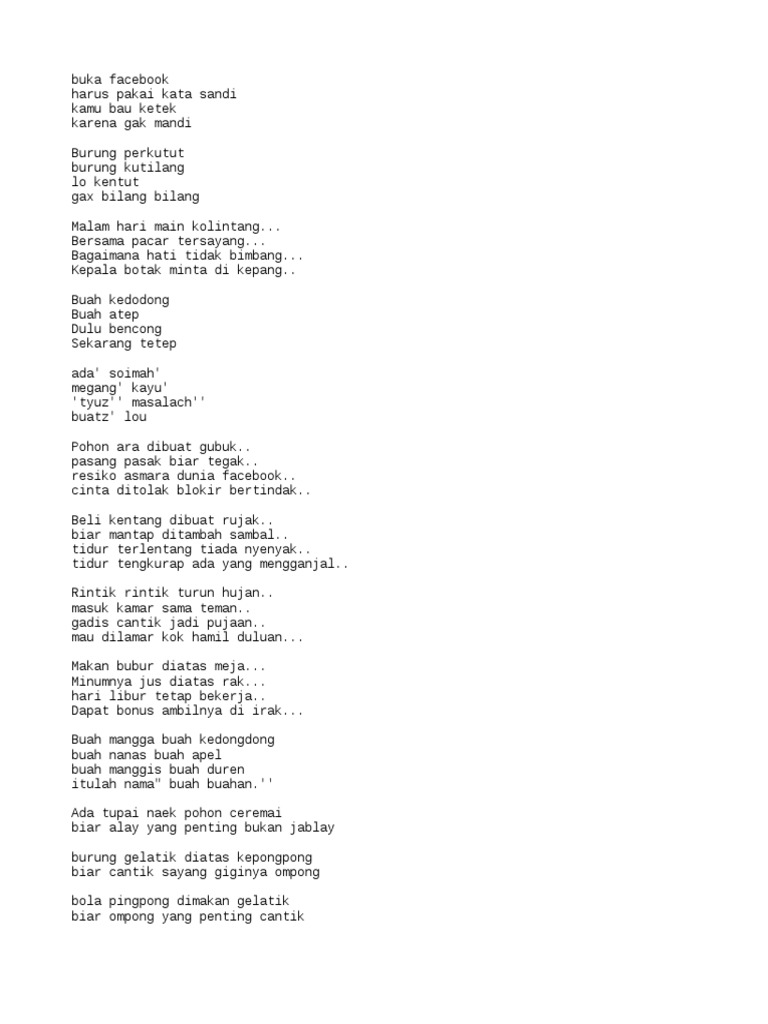 buka facebook
harus pakai kata sandi
kamu bau ketek
karena gak mandi

Burung perkutut
burung kutilang
lo kentut
gax bilang bilang

Malam hari main kolintang...
Bersama pacar tersayang...
Bagaimana hati tidak bimbang...
Kepala botak minta di kepang..

Buah kedodong
Buah atep
Dulu bencong
Sekarang tetep

ada' soimah'
megang' kayu'
'tyuz'' masalach''
buatz' lou

Pohon ara dibuat gubuk..
pasang pasak biar tegak..
resiko asmara dunia facebook..
cinta ditolak blokir bertindak..

Beli kentang dibuat rujak..
biar mantap ditambah sambal..
tidur terlentang tiada nyenyak..
tidur tengkurap ada yang mengganjal..

Rintik rintik turun hujan..
masuk kamar sama teman..
gadis cantik jadi pujaan..
mau dilamar kok hamil duluan...

Makan bubur diatas meja...
Minumnya jus diatas rak...
hari libur tetap bekerja..
Dapat bonus ambilnya di irak...

Buah mangga buah kedongdong
buah nanas buah apel
buah manggis buah duren
itulah nama" buah buahan.''

Ada tupai naek pohon ceremai
biar alay yang penting bukan jablay

burung gelatik diatas kepongpong
biar cantik sayang giginya ompong

bola pingpong dimakan gelatik
biar ompong yang penting cantik